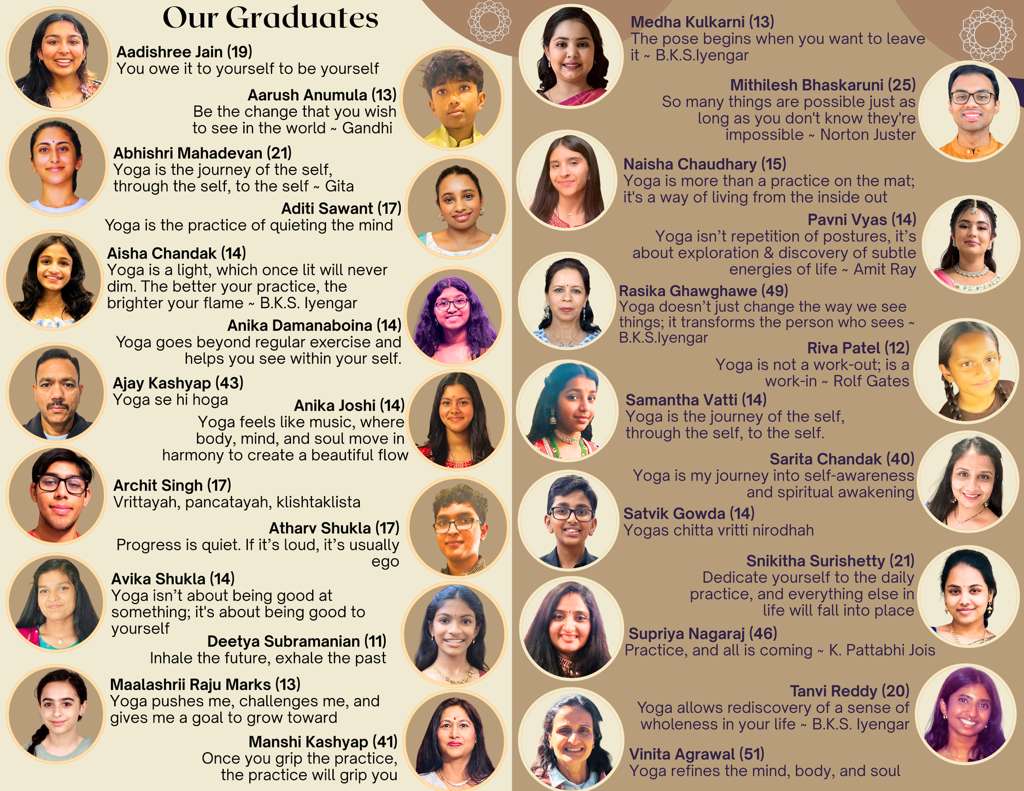 Our Graduates

Aadishree Jain (19)
You owe it to yourself to be yourself

Aarush Anumula (13)
Be the change that you wish to see in the world ~ Gandhi

Abhishri Mahadevan (21)
Yoga is the journey of the self, through the self, to the self ~ Gita

Aditi Sawant (17)
Yoga is the practice of quieting the mind

Aisha Chandak (14)
Yoga is a light, which once lit will never dim. The better your practice, the brighter your flame ~ B.K.S. Iyengar

Anika Damanaboina (14)
Yoga goes beyond regular exercise and helps you see within your self.

Ajay Kashyap (43)
Yoga se hi hoga

Anika Joshi (14)
Yoga feels like music, where body, mind, and soul move in harmony to create a beautiful flow

Archit Singh (17)
Vrittayah, pancatayah, klishtaklista

Atharv Shukla (17)
Progress is quiet. If it's loud, it's usually ego

Avika Shukla (14)
Yoga isn't about being good at something; it's about being good to yourself

Deetya Subramanian (11)
Inhale the future, exhale the past

Maalashrii Raju Marks (13)
Yoga pushes me, challenges me, and gives me a goal to grow toward

Manshi Kashyap (41)
Once you grip the practice, the practice will grip you

Medha Kulkarni (13)
The pose begins when you want to leave it ~ B.K.S.Iyengar

Mithilesh Bhaskaruni (25)
So many things are possible just as long as you don't know they're impossible ~ Norton Juster

Naisha Chaudhary (15)
Yoga is more than a practice on the mat; it's a way of living from the inside out

Pavni Vyas (14)
Yoga isn't repetition of postures, it's about exploration & discovery of subtle energies of life ~ Amit Ray

Rasika Ghawghawe (49)
Yoga doesn't just change the way we see things; it transforms the person who sees ~ B.K.S.Iyengar

Riva Patel (12)
Yoga is not a work-out; is a work-in ~ Rolf Gates

Samantha Vatti (14)
Yoga is the journey of the self, through the self, to the self.

Sarita Chandak (40)
Yoga is my journey into self-awareness and spiritual awakening

Satvik Gowda (14)
Yogas chitta vritti nirodhah

Snikitha Surishetty (21)
Dedicate yourself to the daily practice, and everything else in life will fall into place

Supriya Nagaraj (46)
Practice, and all is coming ~ K. Pattabhi Jois

Tanvi Reddy (20)
Yoga allows rediscovery of a sense of wholeness in your life ~ B.K.S. Iyengar

Vinita Agrawal (51)
Yoga refines the mind, body, and soul